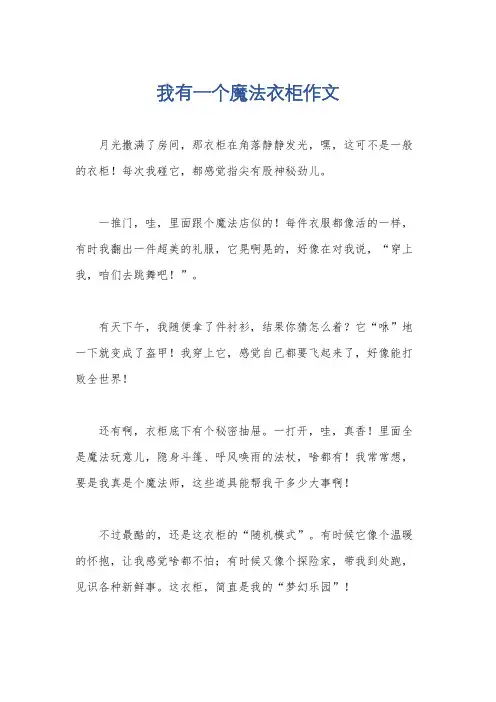 我有一个魔法衣柜作文

月光撒满了房间，那衣柜在角落静静发光，嘿，这可不是一般的衣柜！每次我碰它，都感觉指尖有股神秘劲儿。

一推门，哇，里面跟个魔法店似的！每件衣服都像活的一样，有时我翻出一件超美的礼服，它晃啊晃的，好像在对我说，“穿上我，咱们去跳舞吧！”。

有天下午，我随便拿了件衬衫，结果你猜怎么着？它“咻”地一下就变成了盔甲！我穿上它，感觉自己都要飞起来了，好像能打败全世界！

还有啊，衣柜底下有个秘密抽屉。一打开，哇，真香！里面全是魔法玩意儿，隐身斗篷、呼风唤雨的法杖，啥都有！我常常想，要是我真是个魔法师，这些道具能帮我干多少大事啊！

不过最酷的，还是这衣柜的“随机模式”。有时候它像个温暖的怀抱，让我感觉啥都不怕；有时候又像个探险家，带我到处跑，见识各种新鲜事。这衣柜，简直是我的“梦幻乐园”！